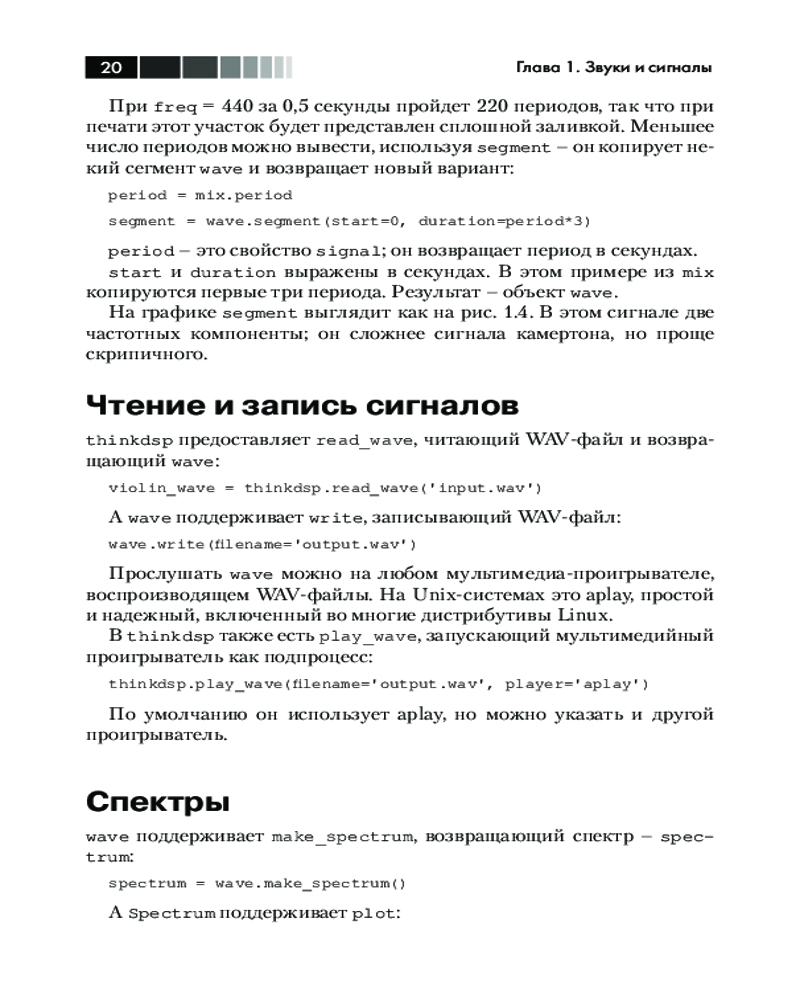 20

Глава 1. Звуки и сигналы

При freq = 440 за 0,5 секунды пройдет 220 периодов, так что при печати этот участок будет представлен сплошной заливкой. Меньшее число периодов можно вывести, используя segment – он копирует некий сегмент wave и возвращает новый вариант:

period = mix.period

segment = wave.segment(start=0, duration=period*3)

period – это свойство signal; он возвращает период в секундах.

start и duration выражены в секундах. В этом примере из mix копируются первые три периода. Результат – объект wave.

На графике segment выглядит как на рис. 1.4. В этом сигнале две частотных компоненты; он сложнее сигнала камертона, но проще скрипичного.

Чтение и запись сигналов

thinkdsp предоставляет read_wave, читающий WAV-файл и возвращающий wave:

violin_wave = thinkdsp.read_wave('input.wav')

А wave поддерживает write, записывающий WAV-файл:

wave.write(filename='output.wav')

Прослушать wave можно на любом мультимедиа-проигрывателе, воспроизводящем WAV-файлы. На Unix-системах это aplay, простой и надежный, включенный во многие дистрибутивы Linux.

В thinkdsp также есть play_wave, запускающий мультимедийный проигрыватель как подпроцесс:

thinkdsp.play_wave(filename='output.wav', player='aplay')

По умолчанию он использует aplay, но можно указать и другой проигрыватель.

Спектры

wave поддерживает make_spectrum, возвращающий спектр – spectrum:

spectrum = wave.make_spectrum()

А Spectrum поддерживает plot: